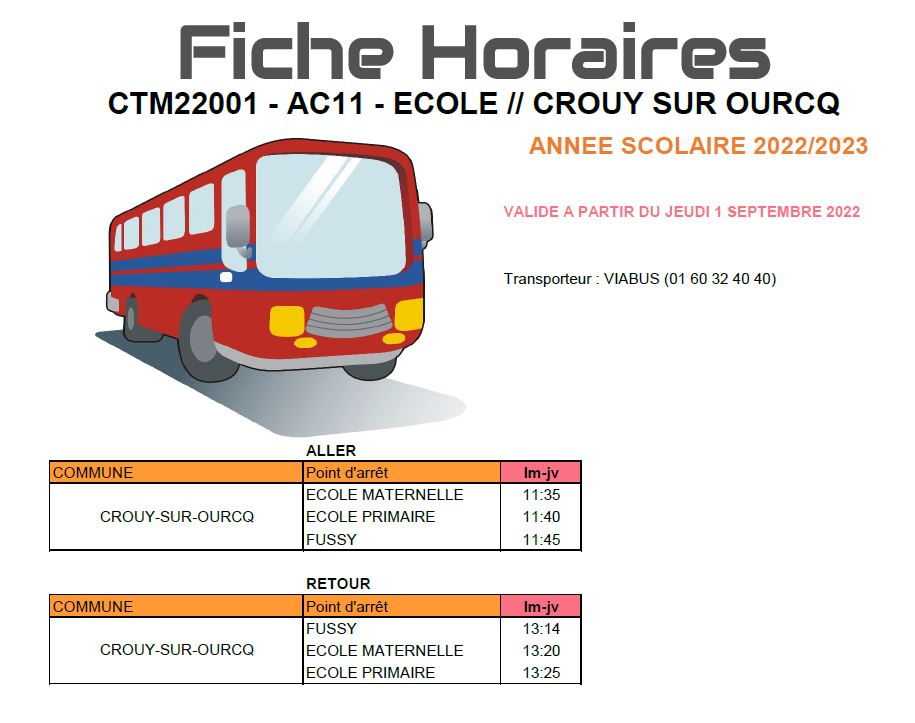 Fiche Horaires

CTM22001 - AC11 - ECOLE // CROUY SUR OURCQ

ANNEE SCOLAIRE 2022/2023

VALIDE A PARTIR DU JEUDI 1 SEPTEMBRE 2022

Transporteur : VIABUS (01 60 32 40 40)

ALLER

| COMMUNE | Point d'arrêt | lm-jv |
|---|---|---|
| CROUY-SUR-OURCQ | ECOLE MATERNELLE | 11:35 |
| | ECOLE PRIMAIRE | 11:40 |
| | FUSSY | 11:45 |

RETOUR

| COMMUNE | Point d'arrêt | lm-jv |
|---|---|---|
| CROUY-SUR-OURCQ | FUSSY | 13:14 |
| | ECOLE MATERNELLE | 13:20 |
| | ECOLE PRIMAIRE | 13:25 |